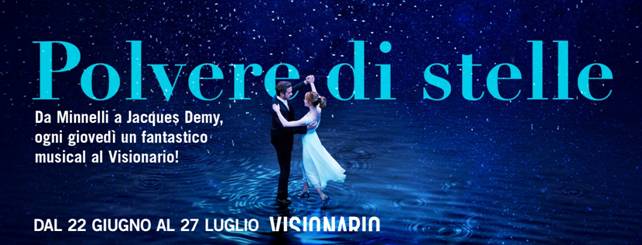 Polvere di stelle

Da Minnelli a Jacques Demy, ogni giovedì un fantastico musical al Visionario!

DAL 22 GIUGNO AL 27 LUGLIO VISIONARIO